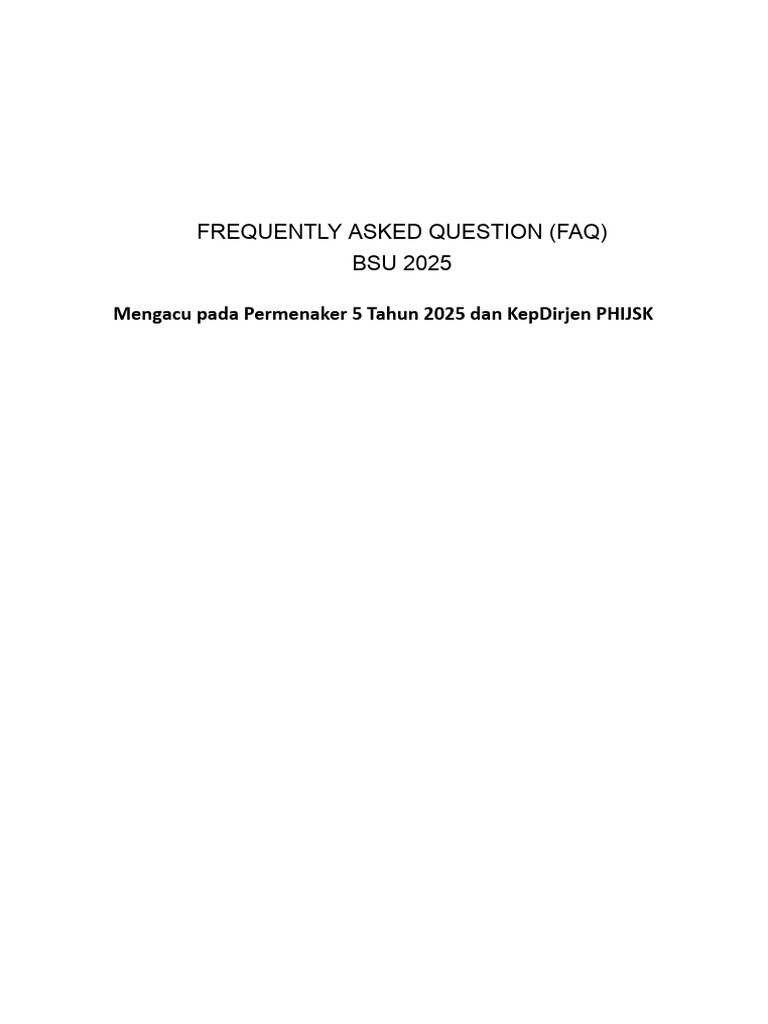 FREQUENTLY ASKED QUESTION (FAQ)
BSU 2025

Mengacu pada Permenaker 5 Tahun 2025 dan KepDirjen PHIJSK